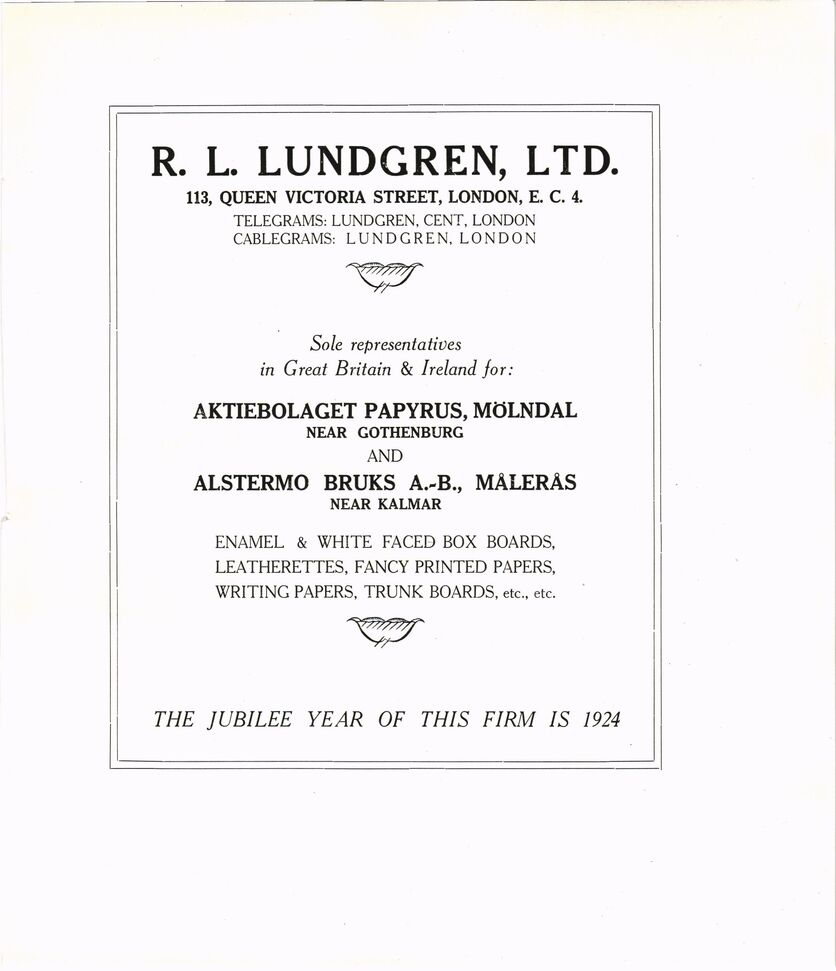 R. L. LUNDGREN, LTD.
113, QUEEN VICTORIA STREET, LONDON, E. C. 4.
TELEGRAMS: LUNDGREN, CENT, LONDON
CABLEGRAMS: LUNDGREN, LONDON

Sole representatives in Great Britain & Ireland for:

AKTIEBOLAGET PAPYRUS, MÖLNDAL
NEAR GOTHENBURG
AND
ALSTERMO BRUKS A.-B., MÅLERÅS
NEAR KALMAR

ENAMEL & WHITE FACED BOX BOARDS, LEATHERETTES, FANCY PRINTED PAPERS, WRITING PAPERS, TRUNK BOARDS, etc., etc.

THE JUBILEE YEAR OF THIS FIRM IS 1924